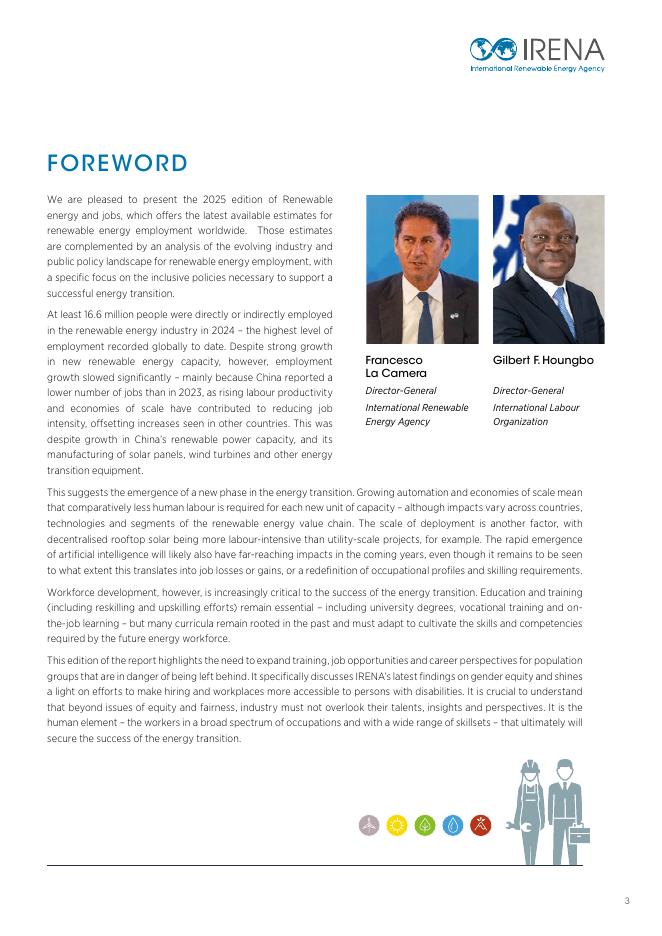 IRENA
International Renewable Energy Agency

FOREWORD

We are pleased to present the 2025 edition of Renewable energy and jobs, which offers the latest available estimates for renewable energy employment worldwide. Those estimates are complemented by an analysis of the evolving industry and public policy landscape for renewable energy employment, with a specific focus on the inclusive policies necessary to support a successful energy transition.

At least 16.6 million people were directly or indirectly employed in the renewable energy industry in 2024 – the highest level of employment recorded globally to date. Despite strong growth in new renewable energy capacity, however, employment growth slowed significantly – mainly because China reported a lower number of jobs than in 2023, as rising labour productivity and economies of scale have contributed to reducing job intensity, offsetting increases seen in other countries. This was despite growth in China's renewable power capacity, and its manufacturing of solar panels, wind turbines and other energy transition equipment.

Francesco La Camera
Director-General
International Renewable Energy Agency

Gilbert F. Houngbo
Director-General
International Labour Organization

This suggests the emergence of a new phase in the energy transition. Growing automation and economies of scale mean that comparatively less human labour is required for each new unit of capacity – although impacts vary across countries, technologies and segments of the renewable energy value chain. The scale of deployment is another factor, with decentralised rooftop solar being more labour-intensive than utility-scale projects, for example. The rapid emergence of artificial intelligence will likely also have far-reaching impacts in the coming years, even though it remains to be seen to what extent this translates into job losses or gains, or a redefinition of occupational profiles and skilling requirements.

Workforce development, however, is increasingly critical to the success of the energy transition. Education and training (including reskilling and upskilling efforts) remain essential – including university degrees, vocational training and on-the-job learning – but many curricula remain rooted in the past and must adapt to cultivate the skills and competencies required by the future energy workforce.

This edition of the report highlights the need to expand training, job opportunities and career perspectives for population groups that are in danger of being left behind. It specifically discusses IRENA's latest findings on gender equity and shines a light on efforts to make hiring and workplaces more accessible to persons with disabilities. It is crucial to understand that beyond issues of equity and fairness, industry must not overlook their talents, insights and perspectives. It is the human element – the workers in a broad spectrum of occupations and with a wide range of skillsets – that ultimately will secure the success of the energy transition.

3